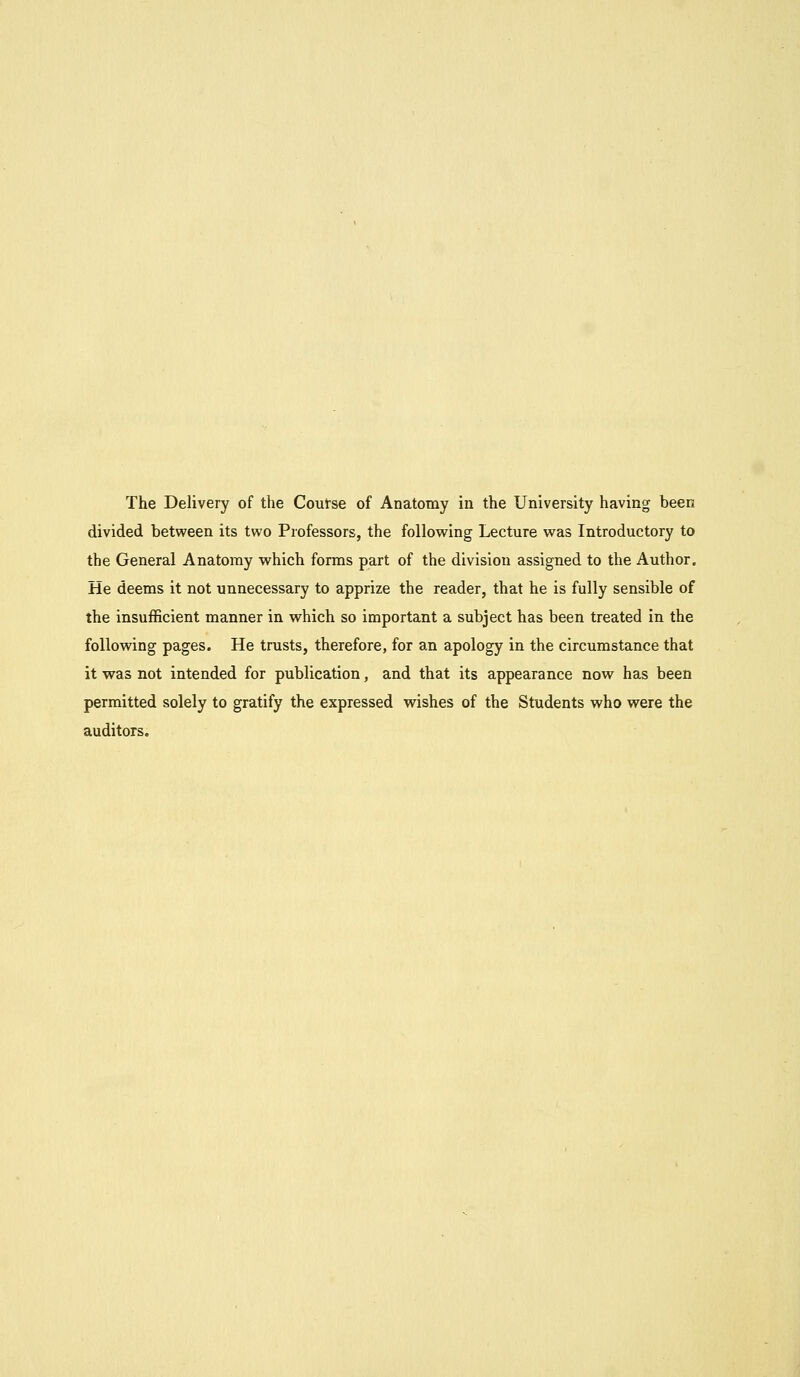 The Delivery of the Course of Anatomy in the University having been divided between its two Professors, the following Lecture was Introductory to the General Anatomy which forms part of the division assigned to the Author. He deems it not unnecessary to apprize the reader, that he is fully sensible of the insufficient manner in which so important a subject has been treated in the following pages. He trusts, therefore, for an apology in the circumstance that it was not intended for publication, and that its appearance now has been permitted solely to gratify the expressed wishes of the Students who were the auditors.